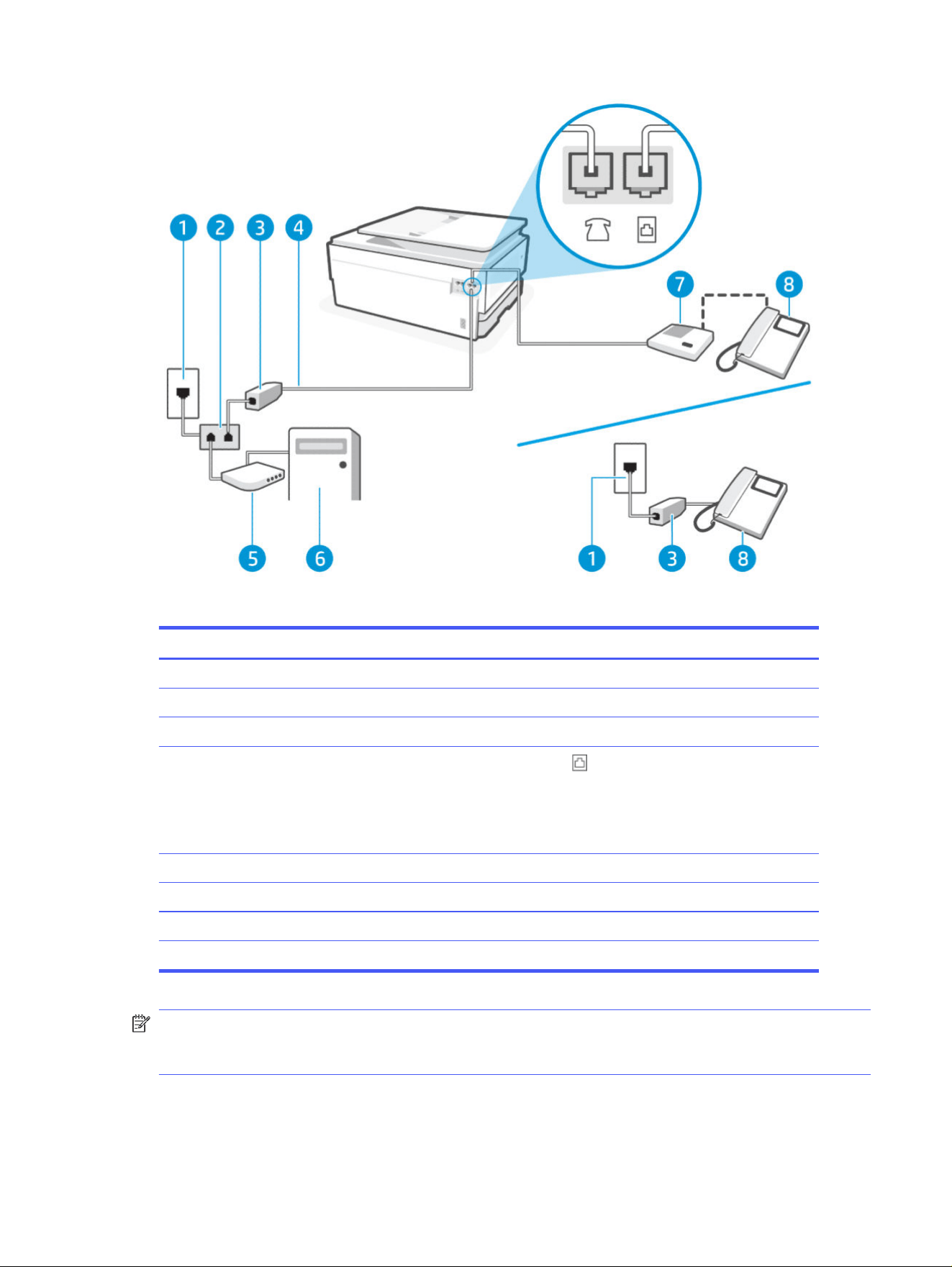 1 2 3 4

7 8

5 6

1 3 8